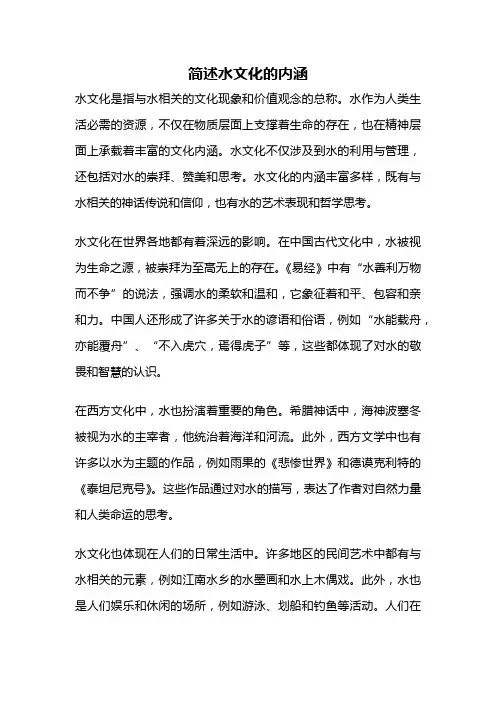 简述水文化的内涵

水文化是指与水相关的文化现象和价值观念的总称。水作为人类生活必需的资源，不仅在物质层面上支撑着生命的存在，也在精神层面上承载着丰富的文化内涵。水文化不仅涉及到水的利用与管理，还包括对水的崇拜、赞美和思考。水文化的内涵丰富多样，既有与水相关的神话传说和信仰，也有水的艺术表现和哲学思考。

水文化在世界各地都有着深远的影响。在中国古代文化中，水被视为生命之源，被崇拜为至高无上的存在。《易经》中有“水善利万物而不争”的说法，强调水的柔软和温和，它象征着和平、包容和亲和力。中国人还形成了许多关于水的谚语和俗语，例如“水能载舟，亦能覆舟”、“不入虎穴，焉得虎子”等，这些都体现了对水的敬畏和智慧的认识。

在西方文化中，水也扮演着重要的角色。希腊神话中，海神波塞冬被视为水的主宰者，他统治着海洋和河流。此外，西方文学中也有许多以水为主题的作品，例如雨果的《悲惨世界》和德谟克利特的《泰坦尼克号》。这些作品通过对水的描写，表达了作者对自然力量和人类命运的思考。

水文化也体现在人们的日常生活中。许多地区的民间艺术中都有与水相关的元素，例如江南水乡的水墨画和水上木偶戏。此外，水也是人们娱乐和休闲的场所，例如游泳、划船和钓鱼等活动。人们在